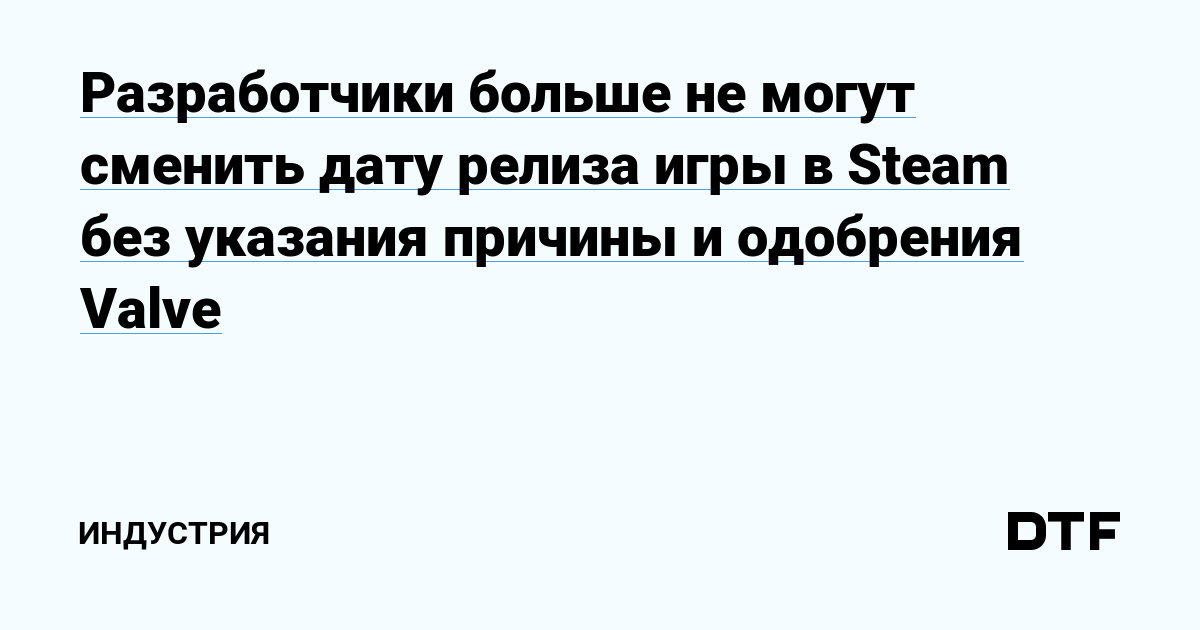 Разработчики больше не могут сменить дату релиза игры в Steam без указания причины и одобрения Valve

ИНДУСТРИЯ

DTF